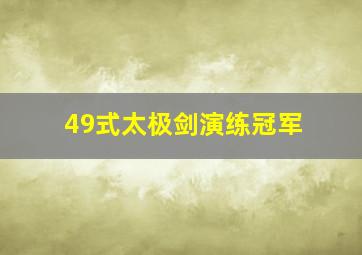 49式太极剑演练冠军